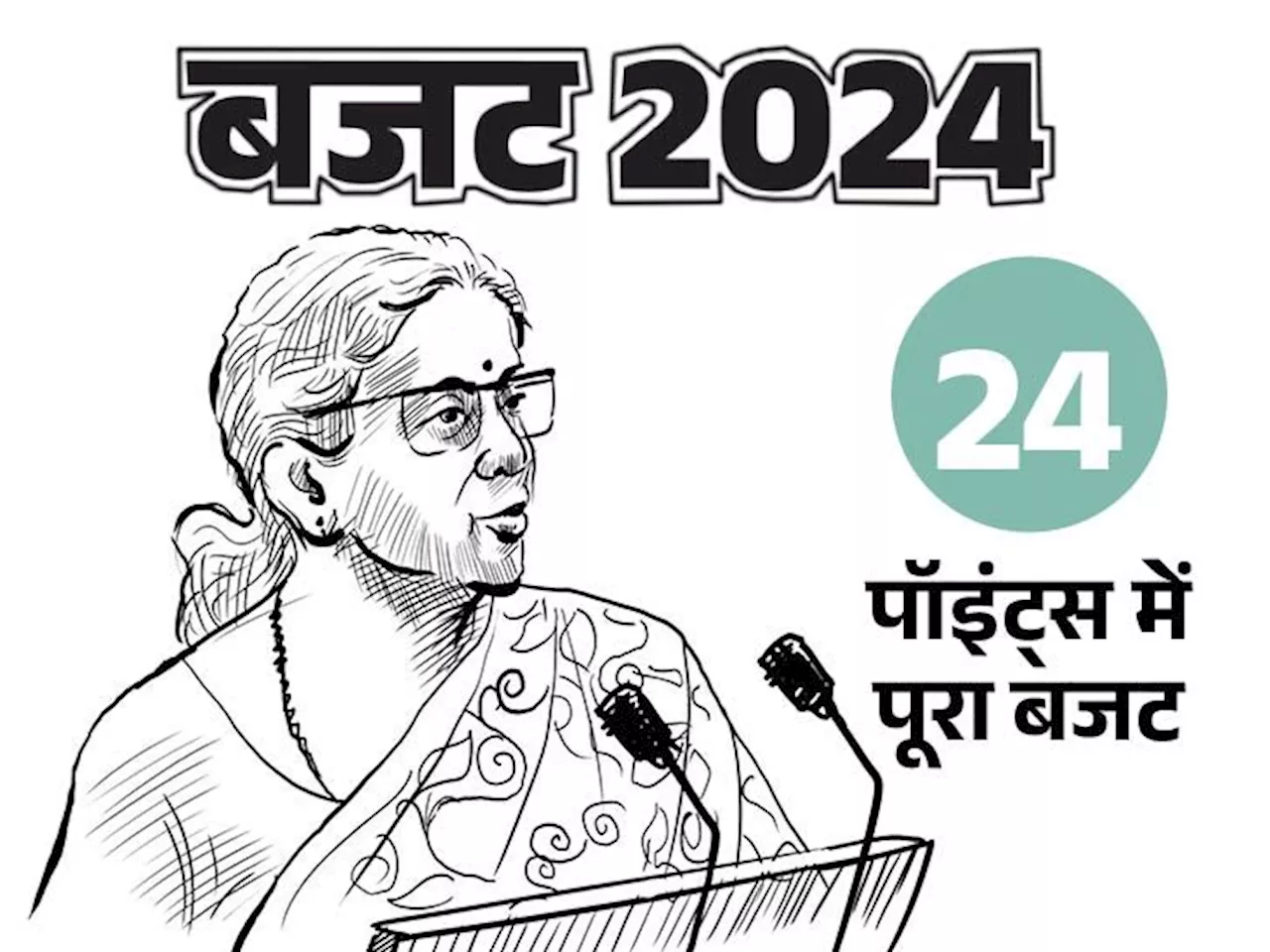 बजट 2024

24

पॉइंट्स में
पूरा बजट